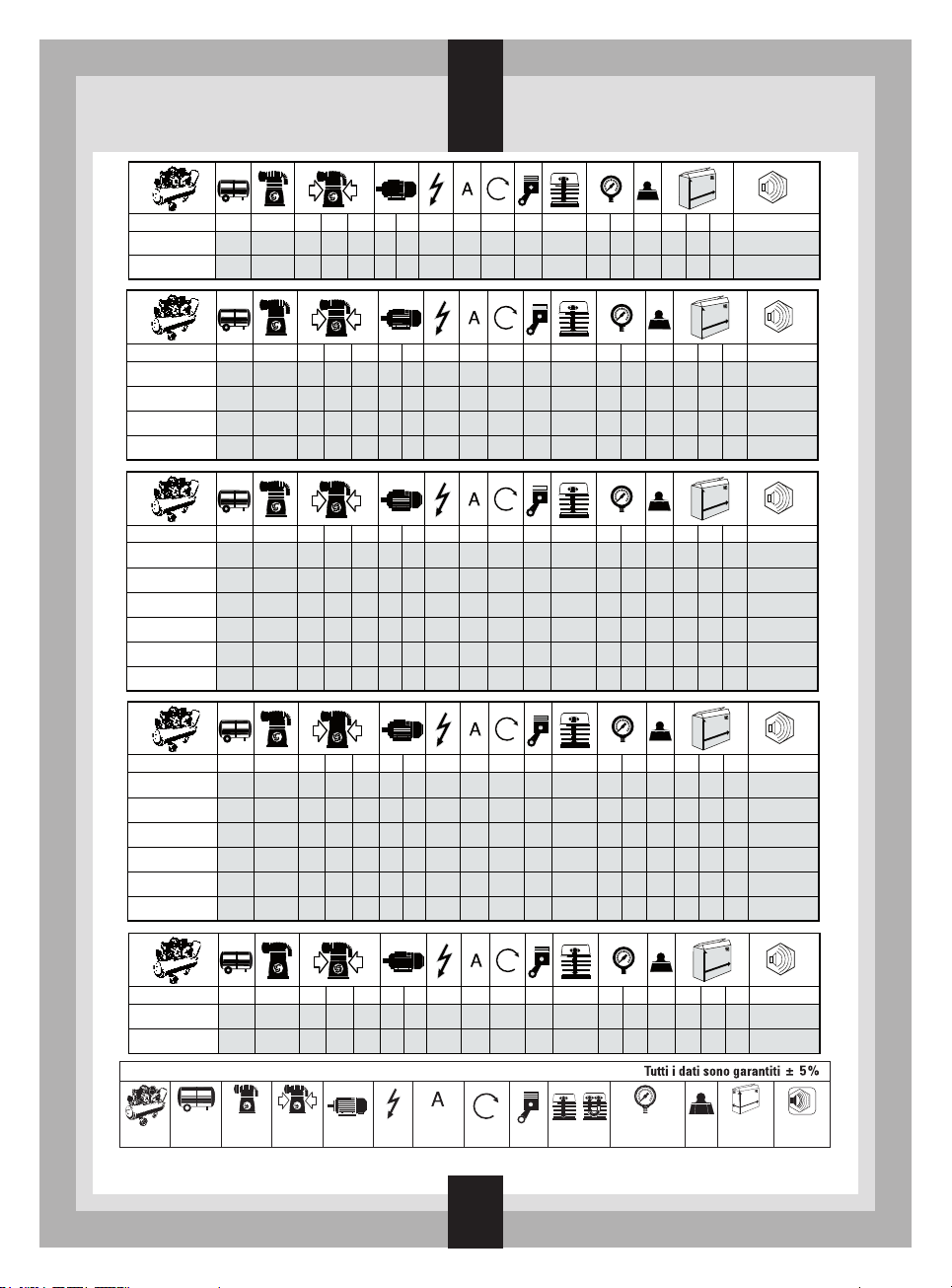 A

A

A

A

A

Tutti i dati sono garantiti ± 5%

A